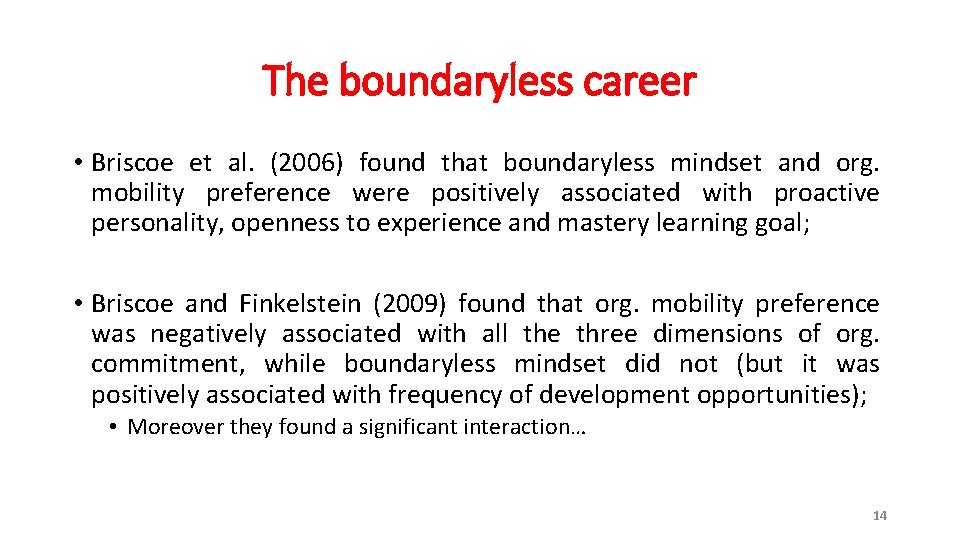 The boundaryless career

• Briscoe et al. (2006) found that boundaryless mindset and org. mobility preference were positively associated with proactive personality, openness to experience and mastery learning goal;

• Briscoe and Finkelstein (2009) found that org. mobility preference was negatively associated with all the three dimensions of org. commitment, while boundaryless mindset did not (but it was positively associated with frequency of development opportunities);

• Moreover they found a significant interaction…

14